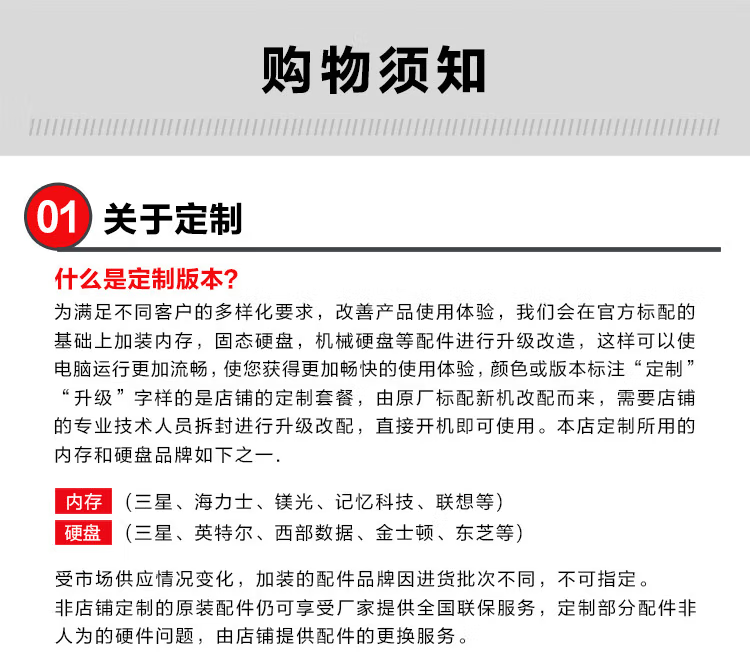 购物须知

01 关于定制

什么是定制版本?
为满足不同客户的多样化要求，改善产品使用体验，我们会在官方标配的基础上加装内存，固态硬盘，机械硬盘等配件进行升级改造，这样可以使电脑运行更加流畅，使您获得更加畅快的使用体验，颜色或版本标注“定制”“升级”字样的是店铺的定制套餐，由原厂标配新机改配而来，需要店铺的专业技术人员拆封进行升级改配，直接开机即可使用。本店定制所用的内存和硬盘品牌如下之一.

内存 (三星、海力士、镁光、记忆科技、联想等)
硬盘 (三星、英特尔、西部数据、金士顿、东芝等)

受市场供应情况变化，加装的配件品牌因进货批次不同，不可指定。
非店铺定制的原装配件仍可享受厂家提供全国联保服务，定制部分配件非人为的硬件问题，由店铺提供配件的更换服务。